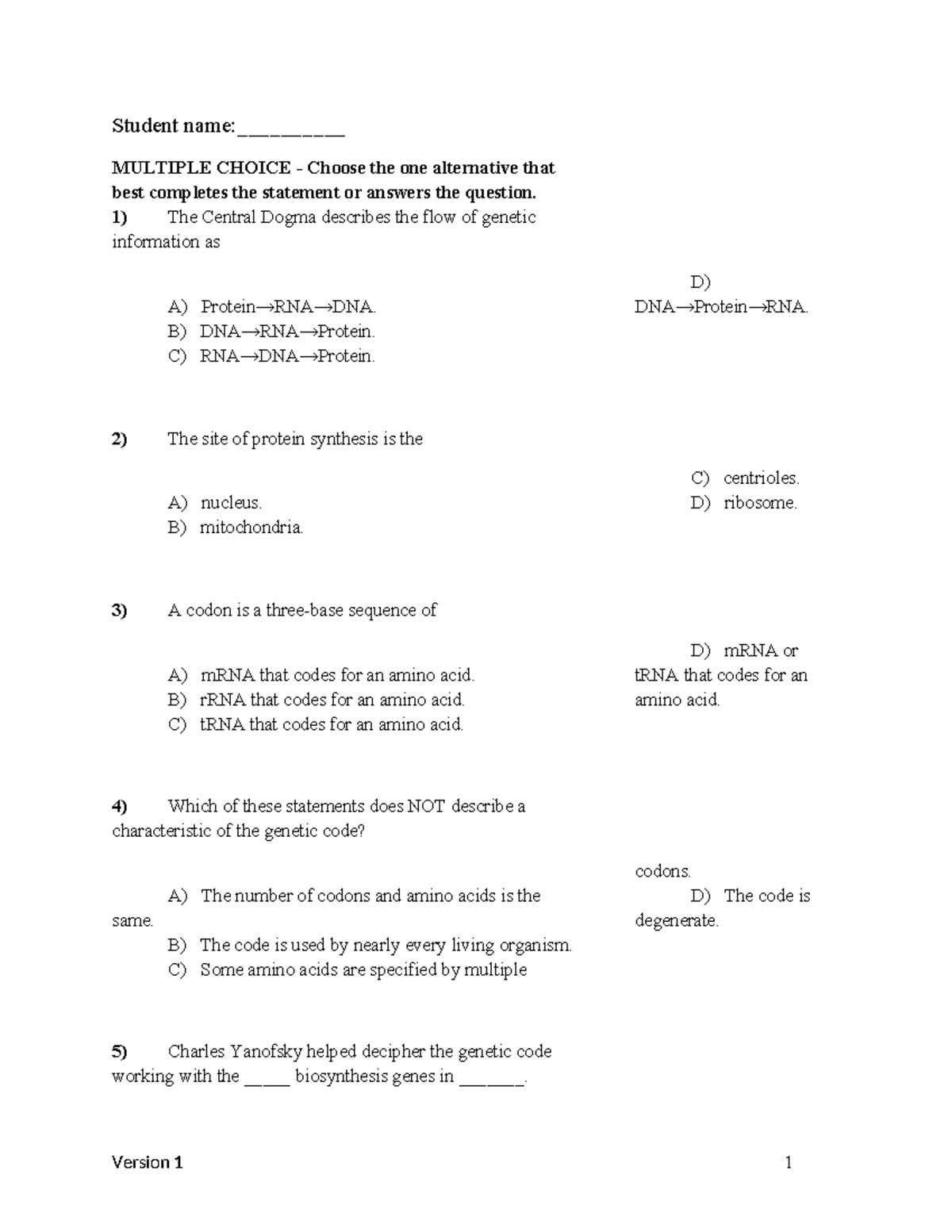 Student name:__________

MULTIPLE CHOICE - Choose the one alternative that best completes the statement or answers the question.

1) The Central Dogma describes the flow of genetic information as

A) Protein→RNA→DNA.
B) DNA→RNA→Protein.
C) RNA→DNA→Protein.
D) DNA→Protein→RNA.

2) The site of protein synthesis is the

A) nucleus.
B) mitochondria.
C) centrioles.
D) ribosome.

3) A codon is a three-base sequence of

A) mRNA that codes for an amino acid.
B) rRNA that codes for an amino acid.
C) tRNA that codes for an amino acid.
D) mRNA or tRNA that codes for an amino acid.

4) Which of these statements does NOT describe a characteristic of the genetic code?

A) The number of codons and amino acids is the same.
B) The code is used by nearly every living organism.
C) Some amino acids are specified by multiple codons.
D) The code is degenerate.

5) Charles Yanofsky helped decipher the genetic code working with the _____ biosynthesis genes in _______.

Version 1

1